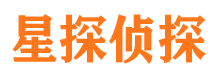 星探侦探